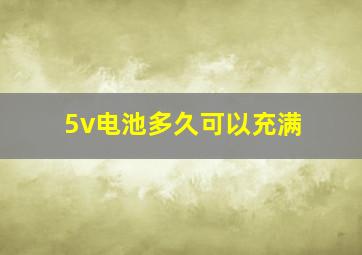 5v电池多久可以充满